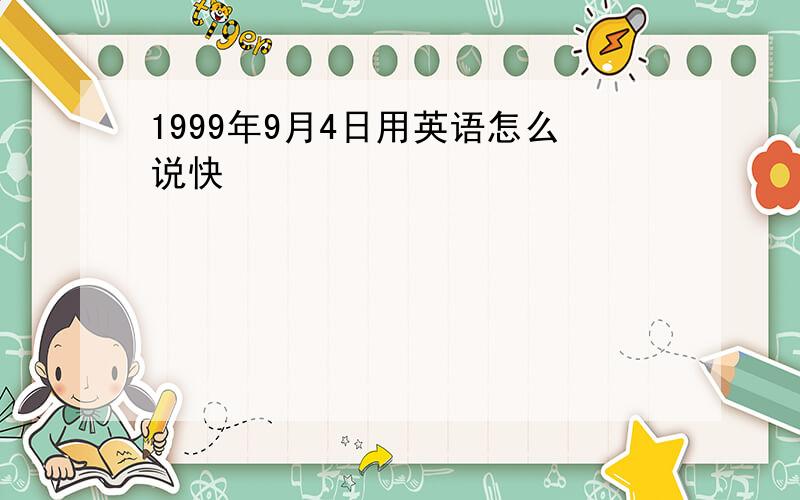 tiger

1999年9月4日用英语怎么说快